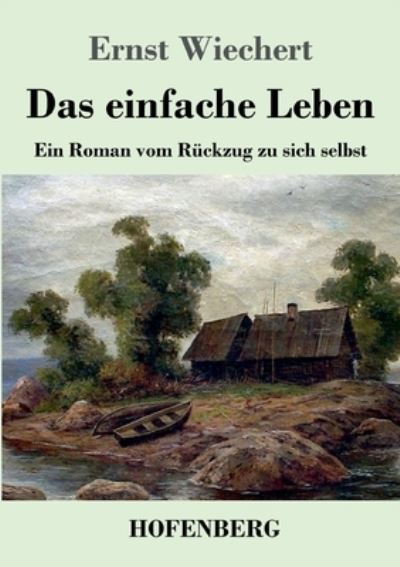 Ernst Wiechert

Das einfache Leben

Ein Roman vom Rückzug zu sich selbst

HOFENBERG